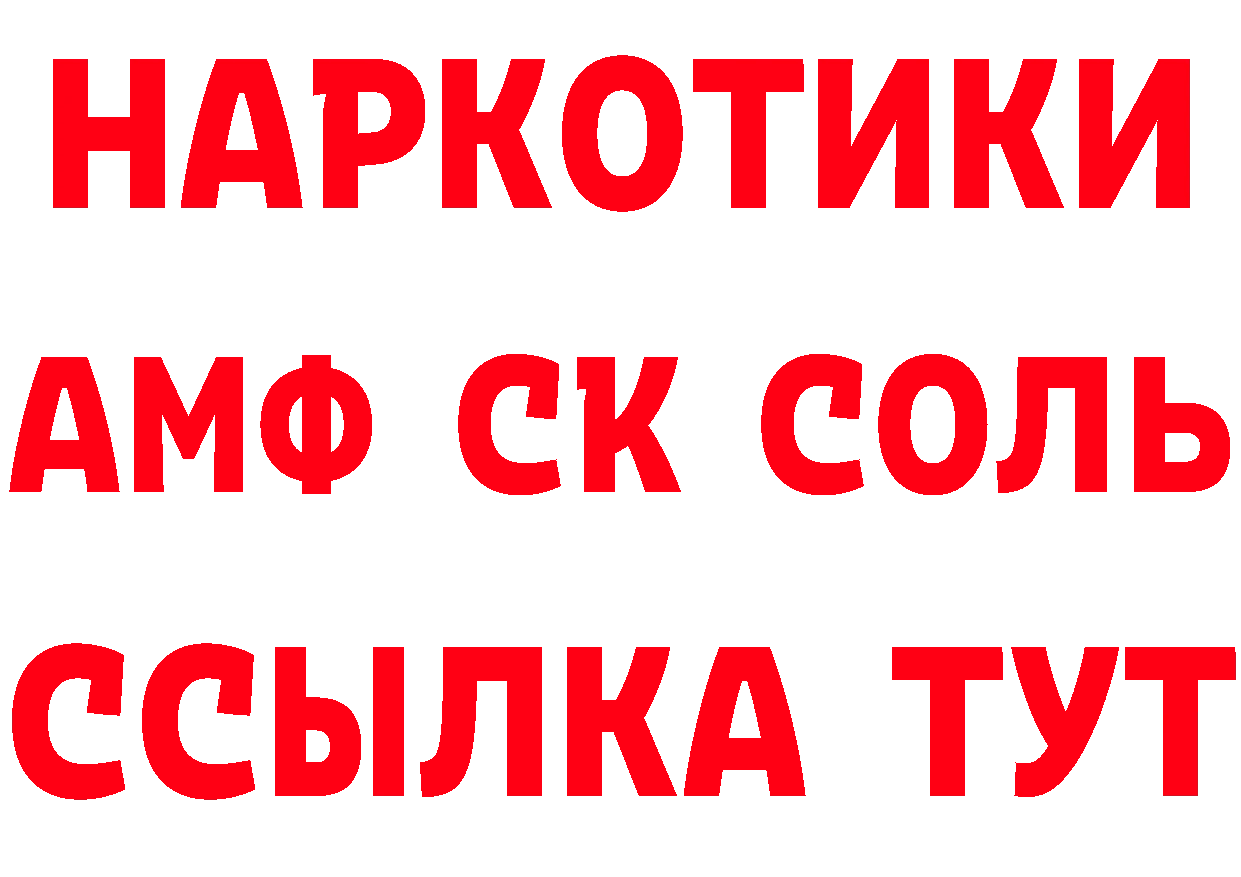 НАРКОТИКИ

АМФ СК СОЛЬ

ССЫЛКА ТУТ